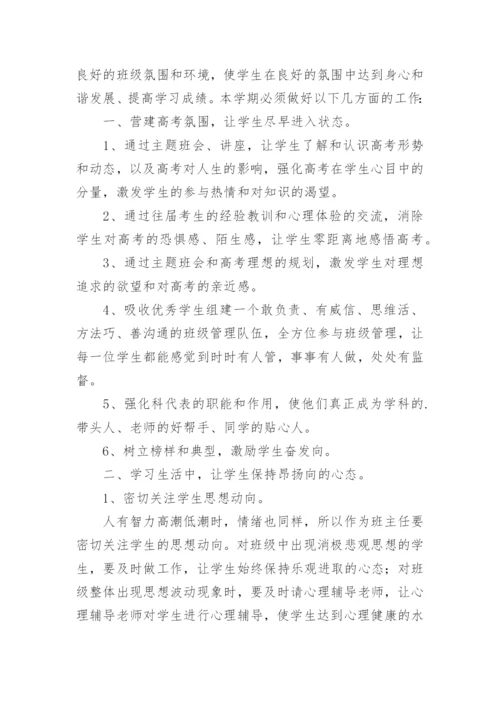 良好的班级氛围和环境，使学生在良好的氛围中达到身心和谐发展、提高学习成绩。本学期必须做好以下几方面的工作：

一、营建高考氛围，让学生尽早进入状态。

1、通过主题班会、讲座，让学生了解和认识高考形势和动态，以及高考对人生的影响，强化高考在学生心目中的分量，激发学生的参与热情和对知识的渴望。

2、通过往届考生的经验教训和心理体验的交流，消除学生对高考的恐惧感、陌生感，让学生零距离地感悟高考。

3、通过主题班会和高考理想的规划，激发学生对理想追求的欲望和对高考的亲近感。

4、吸收优秀学生组建一个敢负责、有威信、思维活、方法巧、善沟通的班级管理队伍，全方位参与班级管理，让每一位学生都能感觉到时时有人管，事事有人做，处处有监督。

5、强化科代表的职能和作用，使他们真正成为学科的.带头人、老师的好帮手、同学的贴心人。

6、树立榜样和典型，激励学生奋发向。

二、学习生活中，让学生保持昂扬向的心态。

1、密切关注学生思想动向。

人有智力高潮低潮时，情绪也同样，所以作为班主任要密切关注学生的思想动向。对班级中出现消极悲观思想的学生，要及时做工作，让学生始终保持乐观进取的心态；对班级整体出现思想波动现象时，要及时请心理辅导老师，让心理辅导老师对学生进行心理辅导，使学生达到心理健康的水